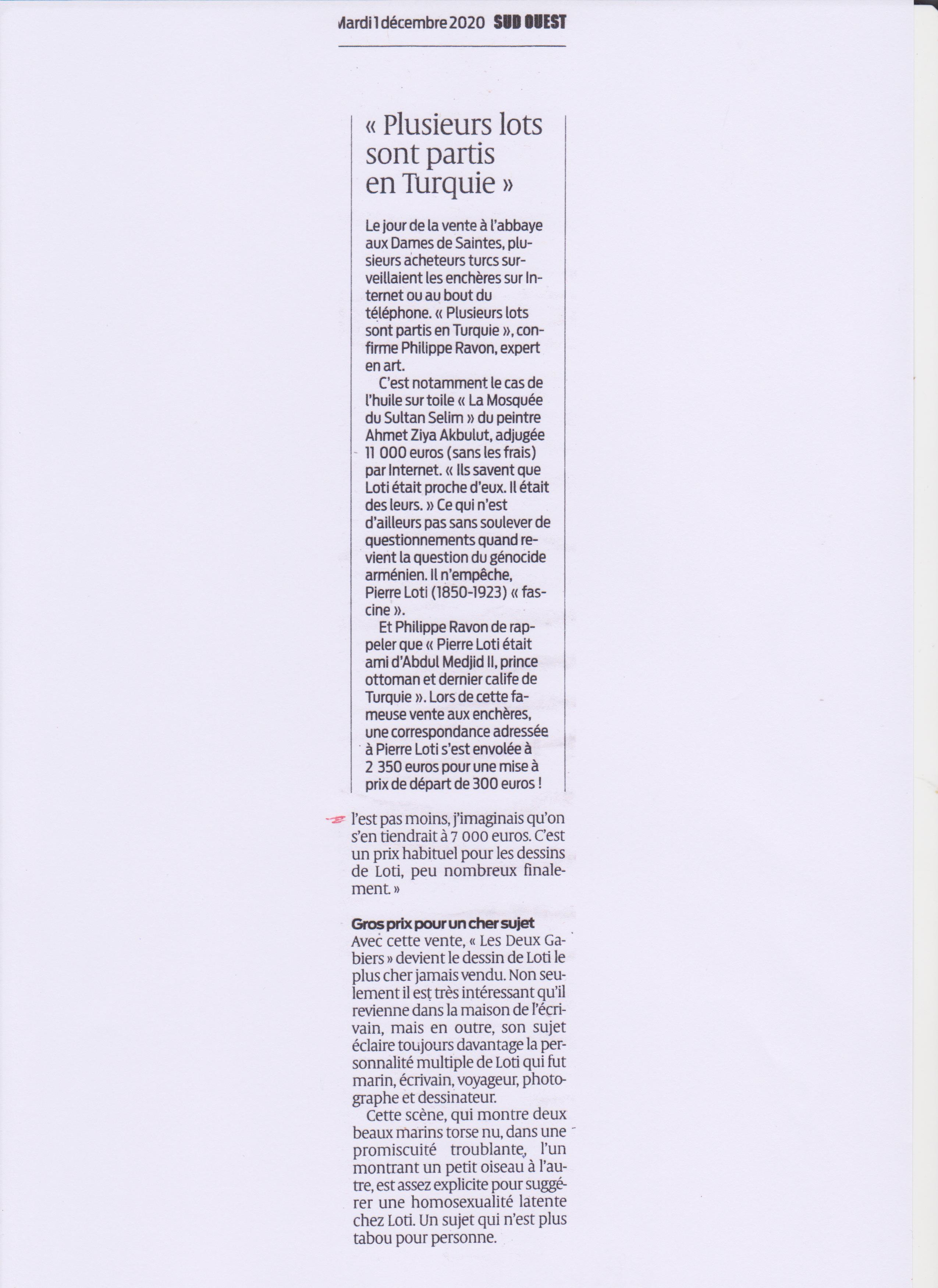 Mardi 1 décembre 2020 SUD OUEST

« Plusieurs lots sont partis en Turquie »

Le jour de la vente à l'abbaye aux Dames de Saintes, plusieurs acheteurs turcs surveillaient les enchères sur Internet ou au bout du téléphone. « Plusieurs lots sont partis en Turquie », confirme Philippe Ravon, expert en art.

C'est notamment le cas de l'huile sur toile « La Mosquée du Sultan Selim » du peintre Ahmet Ziya Akbulut, adjugée 11 000 euros (sans les frais) par Internet. « Ils savent que Loti était proche d'eux. Il était des leurs. » Ce qui n'est d'ailleurs pas sans soulever de questionnements quand revient la question du génocide arménien. Il n'empêche, Pierre Loti (1850-1923) « fascine ».

Et Philippe Ravon de rappeler que « Pierre Loti était ami d'Abdul Medjid II, prince ottoman et dernier calife de Turquie ». Lors de cette fameuse vente aux enchères, une correspondance adressée à Pierre Loti s'est envolée à 2 350 euros pour une mise à prix de départ de 300 euros !

l'est pas moins, j'imaginais qu'on s'en tiendrait à 7 000 euros. C'est un prix habituel pour les dessins de Loti, peu nombreux finalement. »

Gros prix pour un cher sujet
Avec cette vente, « Les Deux Gabiers » devient le dessin de Loti le plus cher jamais vendu. Non seulement il est très intéressant qu'il revienne dans la maison de l'écrivain, mais en outre, son sujet éclaire toujours davantage la personnalité multiple de Loti qui fut marin, écrivain, voyageur, photographe et dessinateur.

Cette scène, qui montre deux beaux marins torse nu, dans une promiscuité troublante, l'un montrant un petit oiseau à l'autre, est assez explicite pour suggérer une homosexualité latente chez Loti. Un sujet qui n'est plus tabou pour personne.